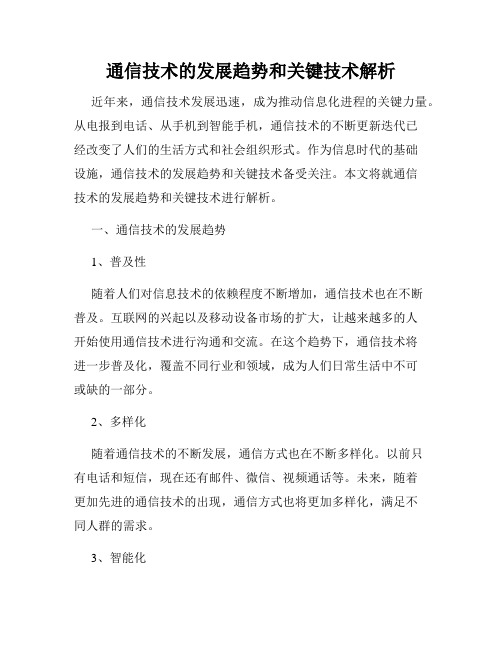 通信技术的发展趋势和关键技术解析

近年来，通信技术发展迅速，成为推动信息化进程的关键力量。从电报到电话、从手机到智能手机，通信技术的不断更新迭代已经改变了人们的生活方式和社会组织形式。作为信息时代的基础设施，通信技术的发展趋势和关键技术备受关注。本文将就通信技术的发展趋势和关键技术进行解析。

一、通信技术的发展趋势

1、普及性

随着人们对信息技术的依赖程度不断增加，通信技术也在不断普及。互联网的兴起以及移动设备市场的扩大，让越来越多的人开始使用通信技术进行沟通和交流。在这个趋势下，通信技术将进一步普及化，覆盖不同行业和领域，成为人们日常生活中不可或缺的一部分。

2、多样化

随着通信技术的不断发展，通信方式也在不断多样化。以前只有电话和短信，现在还有邮件、微信、视频通话等。未来，随着更加先进的通信技术的出现，通信方式也将更加多样化，满足不同人群的需求。

3、智能化